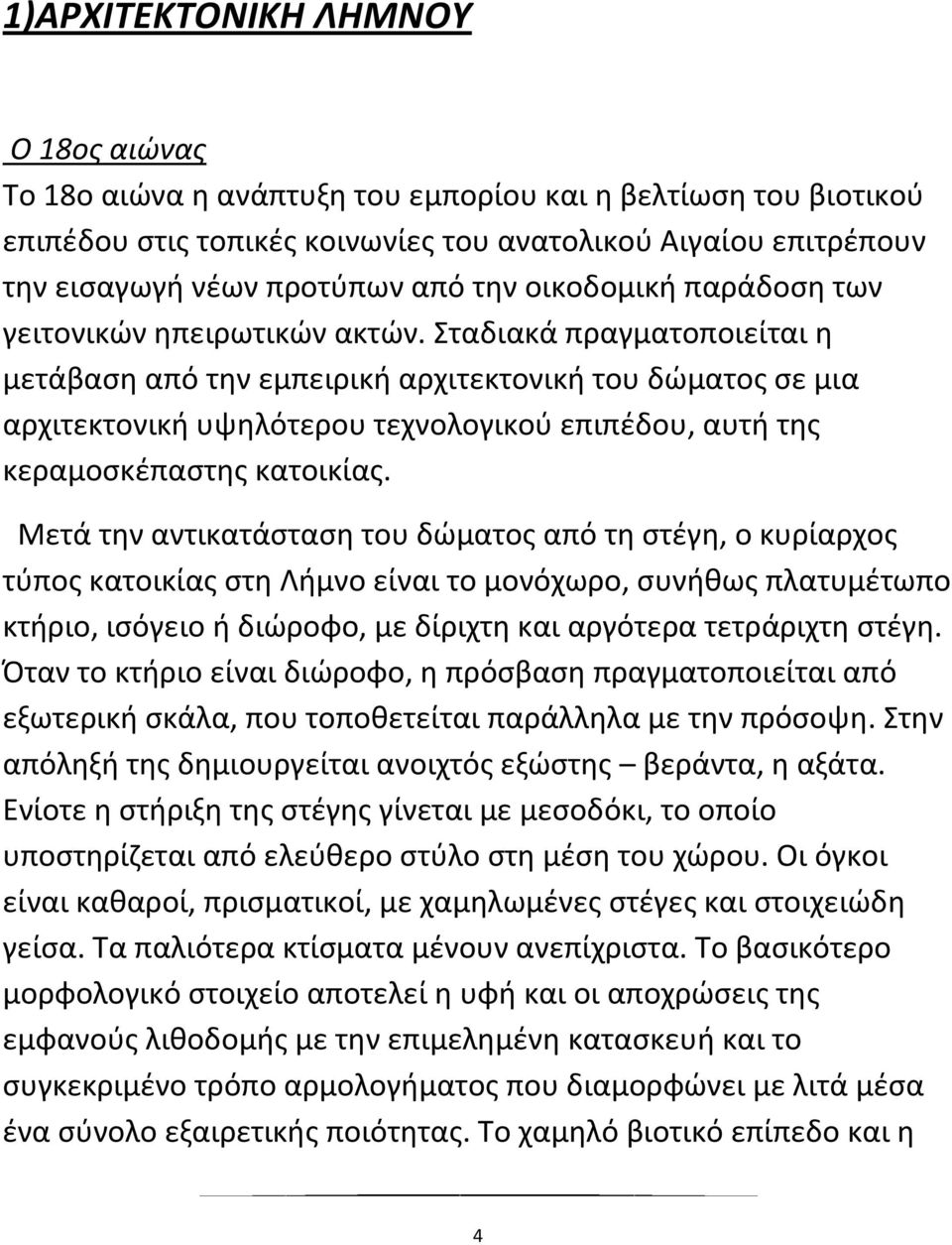 1)ΑΡΧΙΤΕΚΤΟΝΙΚΗ ΛΗΜΝΟΥ

Ο 18ος αιώνας
Το 18ο αιώνα η ανάπτυξη του εμπορίου και η βελτίωση του βιοτικού επιπέδου στις τοπικές κοινωνίες του ανατολικού Αιγαίου επιτρέπουν την εισαγωγή νέων προτύπων από την οικοδομική παράδοση των γειτονικών ηπειρωτικών ακτών. Σταδιακά πραγματοποιείται η μετάβαση από την εμπειρική αρχιτεκτονική του δώματος σε μια αρχιτεκτονική υψηλότερου τεχνολογικού επιπέδου, αυτή της κεραμοσκέπαστης κατοικίας.

Μετά την αντικατάσταση του δώματος από τη στέγη, ο κυρίαρχος τύπος κατοικίας στη Λήμνο είναι το μονόχωρο, συνήθως πλατυμέτωπο κτήριο, ισόγειο ή διώροφο, με δίριχτη και αργότερα τετράριχτη στέγη. Όταν το κτήριο είναι διώροφο, η πρόσβαση πραγματοποιείται από εξωτερική σκάλα, που τοποθετείται παράλληλα με την πρόσοψη. Στην απόληξή της δημιουργείται ανοιχτός εξώστης – βεράντα, η αξάτα. Ενίοτε η στήριξη της στέγης γίνεται με μεσοδόκι, το οποίο υποστηρίζεται από ελεύθερο στύλο στη μέση του χώρου. Οι όγκοι είναι καθαροί, πρισματικοί, με χαμηλωμένες στέγες και στοιχειώδη γείσα. Τα παλιότερα κτίσματα μένουν ανεπίχριστα. Το βασικότερο μορφολογικό στοιχείο αποτελεί η υφή και οι αποχρώσεις της εμφανούς λιθοδομής με την επιμελημένη κατασκευή και το συγκεκριμένο τρόπο αρμολογήματος που διαμορφώνει με λιτά μέσα ένα σύνολο εξαιρετικής ποιότητας. Το χαμηλό βιοτικό επίπεδο και η

4